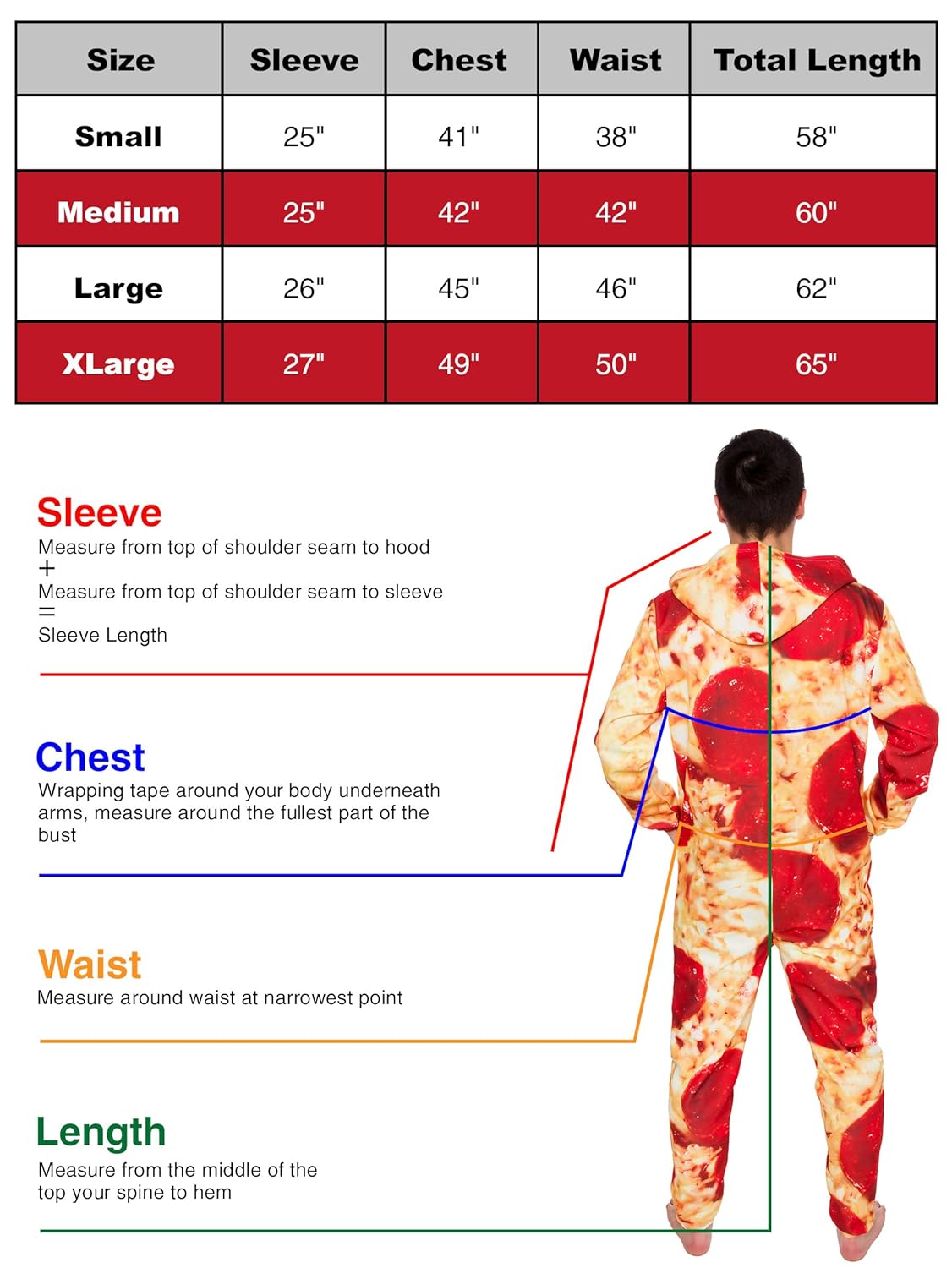 | Size | Sleeve | Chest | Waist | Total Length |
|---|---|---|---|---|
| Small | 25" | 41" | 38" | 58" |
| Medium | 25" | 42" | 42" | 60" |
| Large | 26" | 45" | 46" | 62" |
| XLarge | 27" | 49" | 50" | 65" |

Sleeve
Measure from top of shoulder seam to hood
+
Measure from top of shoulder seam to sleeve
=
Sleeve Length

Chest
Wrapping tape around your body underneath arms, measure around the fullest part of the bust

Waist
Measure around waist at narrowest point

Length
Measure from the middle of the top your spine to hem